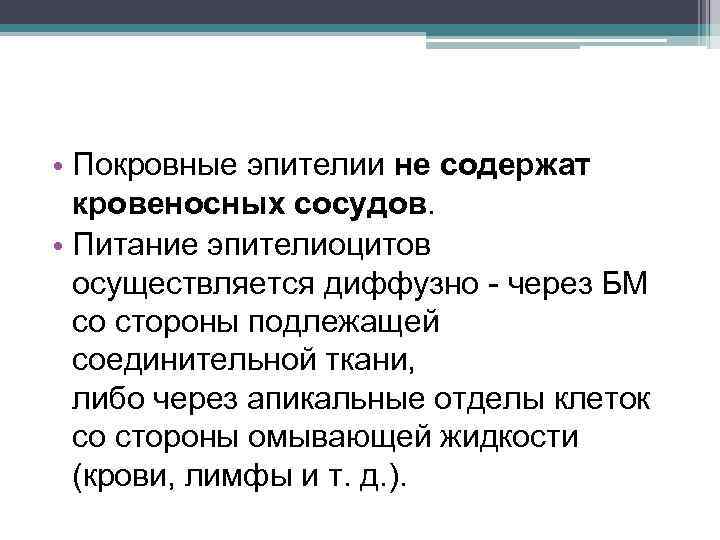 • Покровные эпителии не содержат кровеносных сосудов.
• Питание эпителиоцитов осуществляется диффузно - через БМ со стороны подлежащей соединительной ткани, либо через апикальные отделы клеток со стороны омывающей жидкости (крови, лимфы и т. д.).